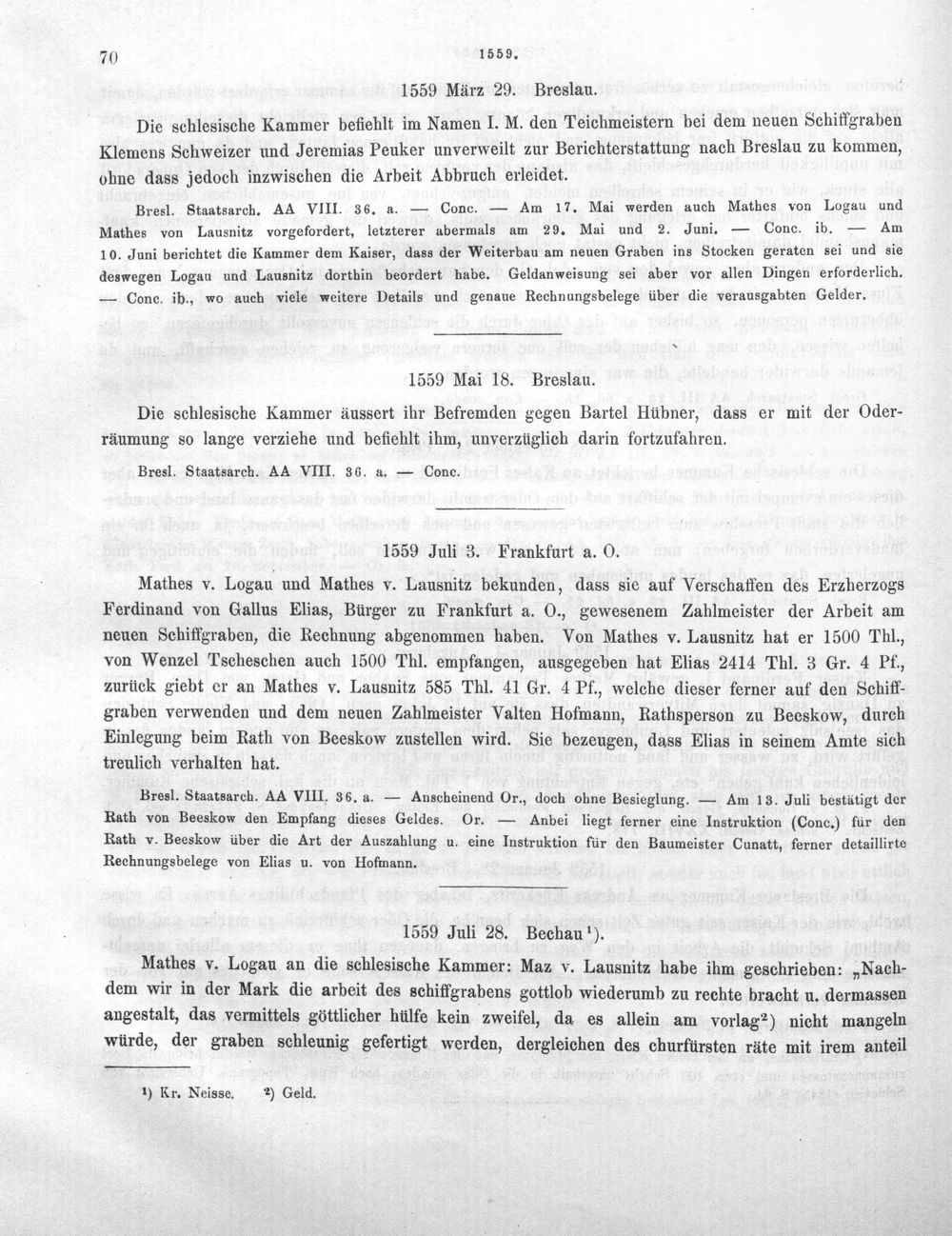 70 1559.

1559 März 29. Breslau.

Die schlesische Kammer befiehlt im Namen I. M. den Teichmeistern bei dem neuen Schiffgraben Klemens Schweizer und Jeremias Peuker unverweilt zur Berichterstattung nach Breslau zu kommen, ohne dass jedoch inzwischen die Arbeit Abbruch erleidet.

Bresl. Staatsarch. AA VIII. 36. a. — Conc. — Am 17. Mai werden auch Mathes von Logau und Mathes von Lausnitz vorgefordert, letzterer abermals am 29. Mai und 2. Juni. — Conc. ib. — Am 10. Juni berichtet die Kammer dem Kaiser, dass der Weiterbau am neuen Graben ins Stocken geraten sei und sie deswegen Logau und Lausnitz dorthin beordert habe. Geldanweisung sei aber vor allen Dingen erforderlich. — Conc. ib., wo auch viele weitere Details und genaue Rechnungsbelege über die verausgabten Gelder.

1559 Mai 18. Breslau.

Die schlesische Kammer äussert ihr Befremden gegen Bartel Hübner, dass er mit der Oderräumung so lange verziehe und befiehlt ihm, unverzüglich darin fortzufahren.

Bresl. Staatsarch. AA VIII. 36. a. — Conc.

1559 Juli 3. Frankfurt a. O.

Mathes v. Logau und Mathes v. Lausnitz bekunden, dass sie auf Verschaffen des Erzherzogs Ferdinand von Gallus Elias, Bürger zu Frankfurt a. O., gewesenem Zahlmeister der Arbeit am neuen Schiffgraben, die Rechnung abgenommen haben. Von Mathes v. Lausnitz hat er 1500 Thl., von Wenzel Tscheschen auch 1500 Thl. empfangen, ausgegeben hat Elias 2414 Thl. 3 Gr. 4 Pf., zurück giebt er an Mathes v. Lausnitz 585 Thl. 41 Gr. 4 Pf., welche dieser ferner auf den Schiffgraben verwenden und dem neuen Zahlmeister Valten Hofmann, Rathsperson zu Beeskow, durch Einlegung beim Rath von Beeskow zustellen wird. Sie bezeugen, dass Elias in seinem Amte sich treulich verhalten hat.

Bresl. Staatsarch. AA VIII. 36. a. — Anscheinend Or., doch ohne Besieglung. — Am 13. Juli bestätigt der Rath von Beeskow den Empfang dieses Geldes. Or. — Anbei liegt ferner eine Instruktion (Conc.) für den Rath v. Beeskow über die Art der Auszahlung u. eine Instruktion für den Baumeister Cunatt, ferner detaillirte Rechnungsbelege von Elias u. von Hofmann.

1559 Juli 28. Bechau$^{1}$).

Mathes v. Logau an die schlesische Kammer: Maz v. Lausnitz habe ihm geschrieben: „Nachdem wir in der Mark die arbeit des schiffgrabens gottlob wiederumb zu rechte bracht u. dermassen angestalt, das vermittels göttlicher hülfe kein zweifel, da es allein am vorlag$^{2}$) nicht mangeln würde, der graben schleunig gefertigt werden, dergleichen des churfürsten räte mit irem anteil

$^{1}$) Kr. Neisse. $^{2}$) Geld.